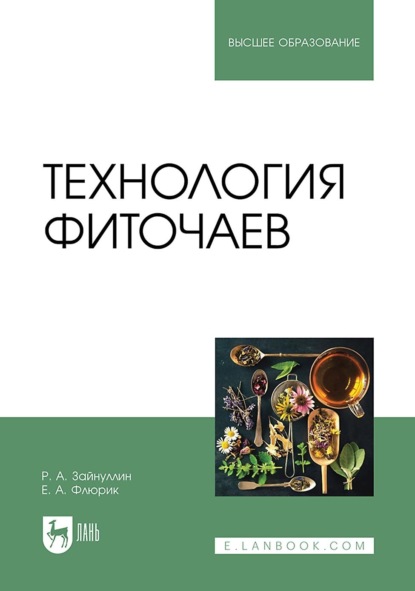 ВЫСШЕЕ ОБРАЗОВАНИЕ

ТЕХНОЛОГИЯ ФИТОЧАЕВ

Р. А. Зайнуллин
Е. А. Флюрик

ЛАНЬ

E.LANBOOK.COM